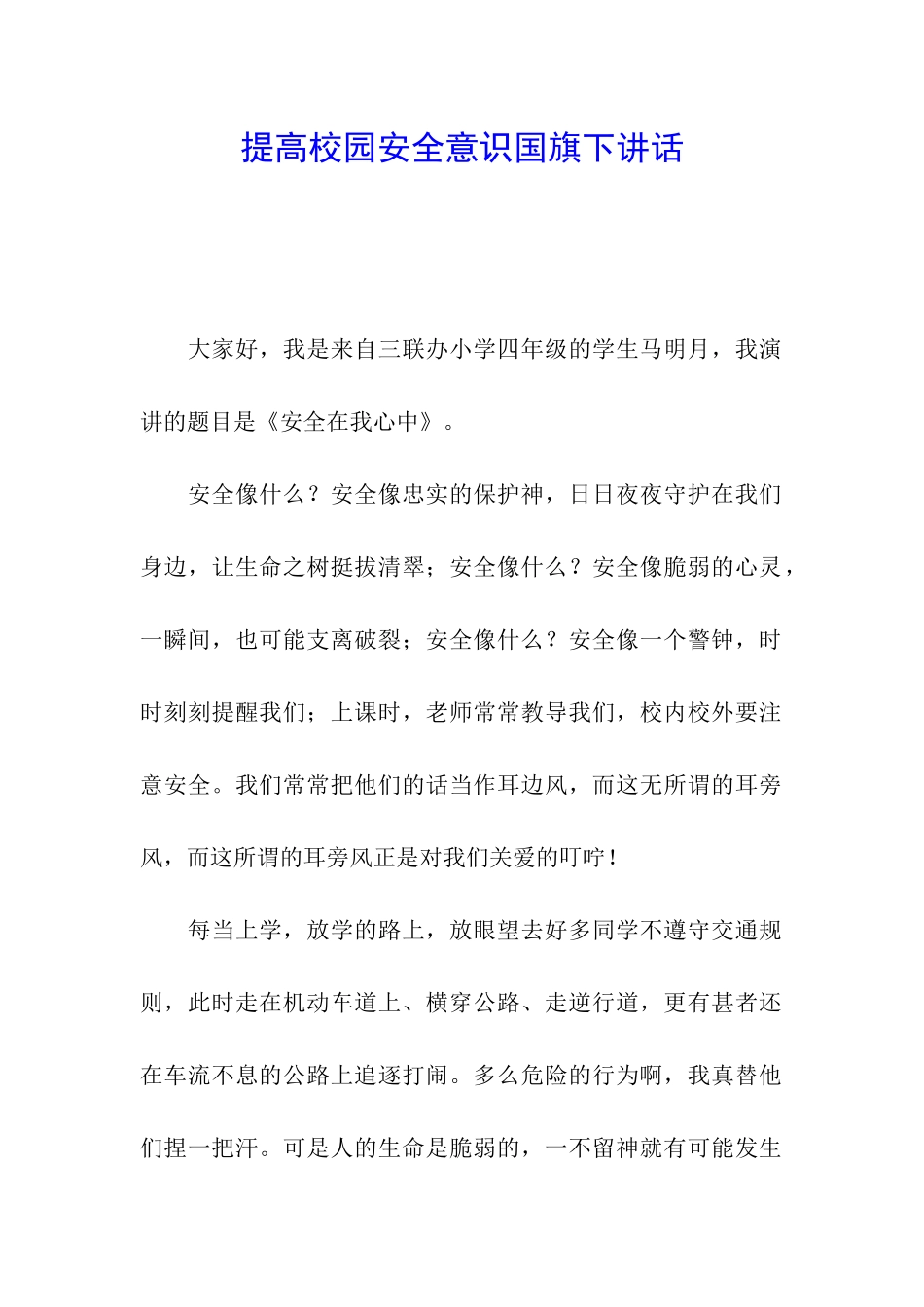 提高校园安全意识国旗下讲话

大家好，我是来自三联办小学四年级的学生马明月，我演讲的题目是《安全在我心中》。

安全像什么？安全像忠实的保护神，日日夜夜守护在我们身边，让生命之树挺拔清翠；安全像什么？安全像脆弱的心灵，一瞬间，也可能支离破裂；安全像什么？安全像一个警钟，时时刻刻提醒我们；上课时，老师常常教导我们，校内校外要注意安全。我们常常把他们的话当作耳边风，而这无所谓的耳旁风，而这所谓的耳旁风正是对我们关爱的叮咛！

每当上学，放学的路上，放眼望去好多同学不遵守交通规则，此时走在机动车道上、横穿公路、走逆行道，更有甚者还在车流不息的公路上追逐打闹。多么危险的行为啊，我真替他们捏一把汗。可是人的生命是脆弱的，一不留神就有可能发生